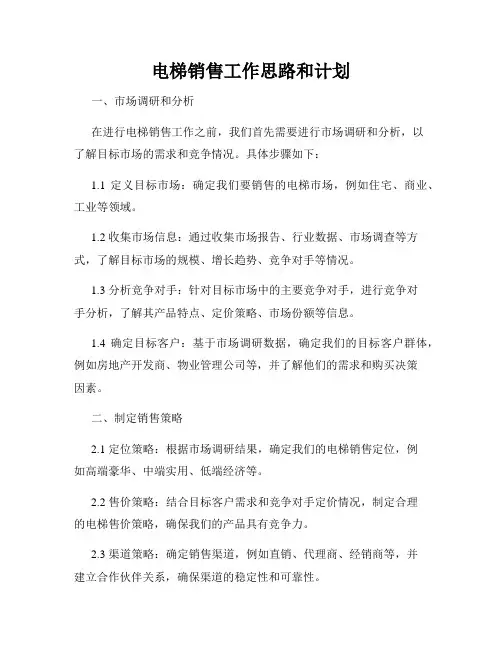 电梯销售工作思路和计划

一、市场调研和分析

在进行电梯销售工作之前，我们首先需要进行市场调研和分析，以了解目标市场的需求和竞争情况。具体步骤如下：

1.1 定义目标市场：确定我们要销售的电梯市场，例如住宅、商业、工业等领域。

1.2 收集市场信息：通过收集市场报告、行业数据、市场调查等方式，了解目标市场的规模、增长趋势、竞争对手等情况。

1.3 分析竞争对手：针对目标市场中的主要竞争对手，进行竞争对手分析，了解其产品特点、定价策略、市场份额等信息。

1.4 确定目标客户：基于市场调研数据，确定我们的目标客户群体，例如房地产开发商、物业管理公司等，并了解他们的需求和购买决策因素。

二、制定销售策略

2.1 定位策略：根据市场调研结果，确定我们的电梯销售定位，例如高端豪华、中端实用、低端经济等。

2.2 售价策略：结合目标客户需求和竞争对手定价情况，制定合理的电梯售价策略，确保我们的产品具有竞争力。

2.3 渠道策略：确定销售渠道，例如直销、代理商、经销商等，并建立合作伙伴关系，确保渠道的稳定性和可靠性。